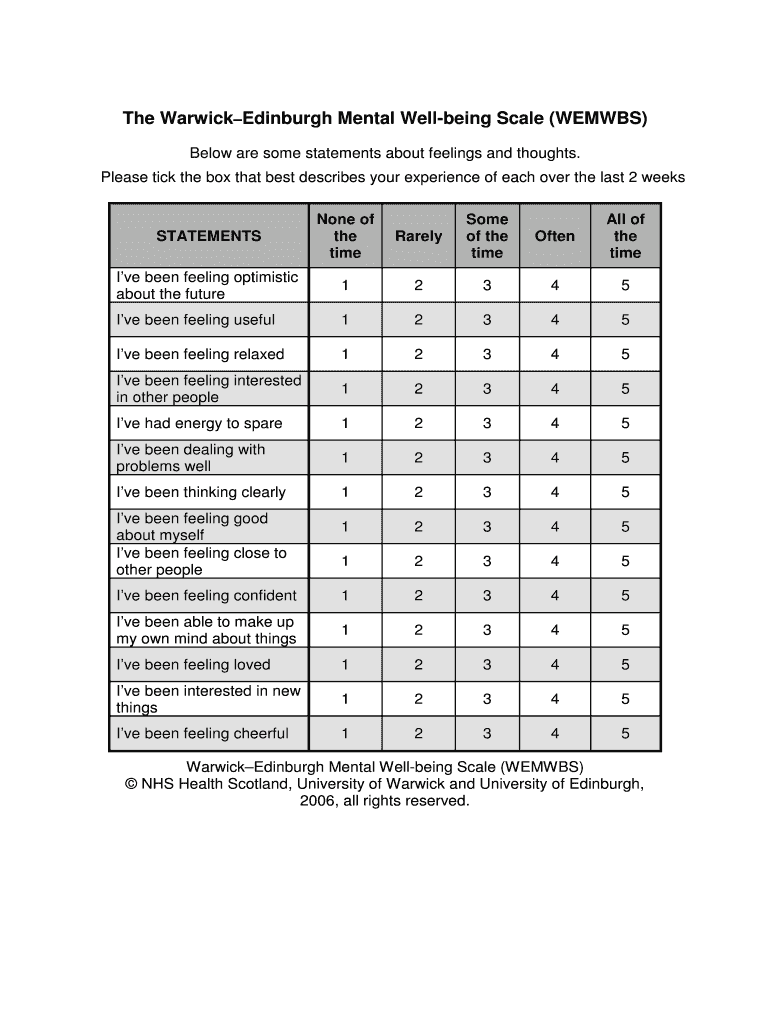 The Warwick–Edinburgh Mental Well-being Scale (WEMWBS)

Below are some statements about feelings and thoughts.
Please tick the box that best describes your experience of each over the last 2 weeks

| STATEMENTS | None of the time | Rarely | Some of the time | Often | All of the time |
|---|---|---|---|---|---|
| I've been feeling optimistic about the future | 1 | 2 | 3 | 4 | 5 |
| I've been feeling useful | 1 | 2 | 3 | 4 | 5 |
| I've been feeling relaxed | 1 | 2 | 3 | 4 | 5 |
| I've been feeling interested in other people | 1 | 2 | 3 | 4 | 5 |
| I've had energy to spare | 1 | 2 | 3 | 4 | 5 |
| I've been dealing with problems well | 1 | 2 | 3 | 4 | 5 |
| I've been thinking clearly | 1 | 2 | 3 | 4 | 5 |
| I've been feeling good about myself | 1 | 2 | 3 | 4 | 5 |
| I've been feeling close to other people | 1 | 2 | 3 | 4 | 5 |
| I've been feeling confident | 1 | 2 | 3 | 4 | 5 |
| I've been able to make up my own mind about things | 1 | 2 | 3 | 4 | 5 |
| I've been feeling loved | 1 | 2 | 3 | 4 | 5 |
| I've been interested in new things | 1 | 2 | 3 | 4 | 5 |
| I've been feeling cheerful | 1 | 2 | 3 | 4 | 5 |

Warwick–Edinburgh Mental Well-being Scale (WEMWBS)
© NHS Health Scotland, University of Warwick and University of Edinburgh, 2006, all rights reserved.